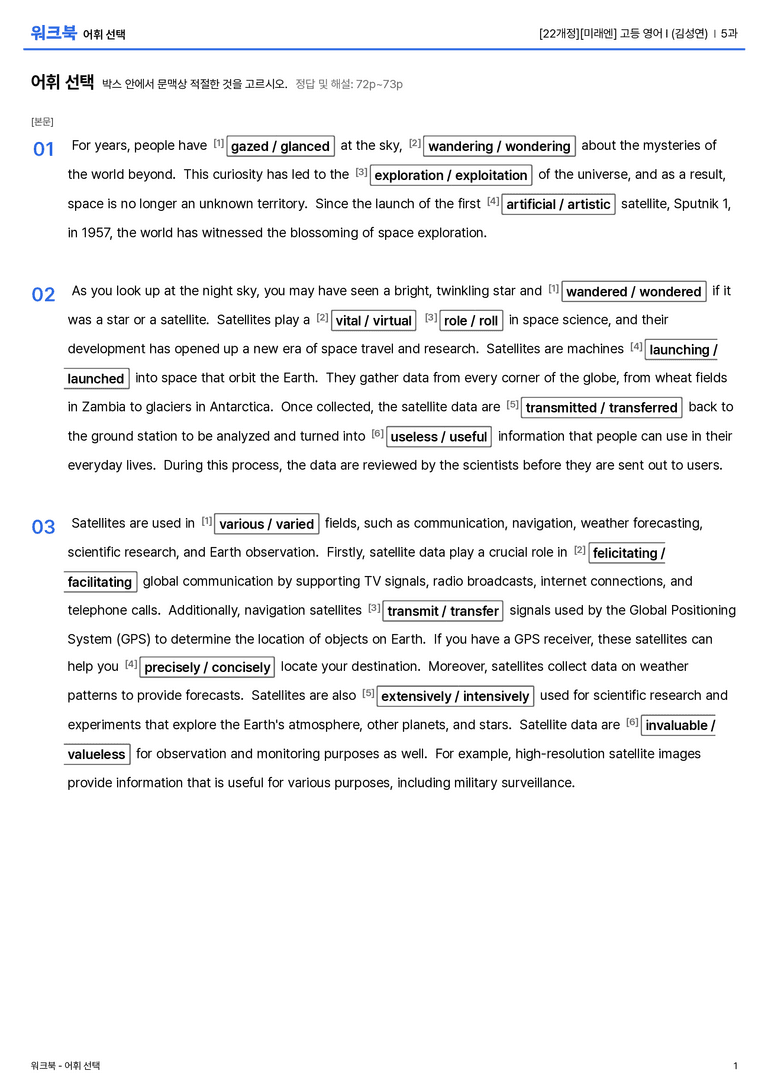 워크북 어휘 선택

[22개정][미래엔] 고등 영어 I (김성연) | 5과

어휘 선택 박스 안에서 문맥상 적절한 것을 고르시오. 정답 및 해설: 72p~73p

[본문]

01 For years, people have [1] gazed / glanced at the sky, [2] wandering / wondering about the mysteries of the world beyond. This curiosity has led to the [3] exploration / exploitation of the universe, and as a result, space is no longer an unknown territory. Since the launch of the first [4] artificial / artistic satellite, Sputnik 1, in 1957, the world has witnessed the blossoming of space exploration.

02 As you look up at the night sky, you may have seen a bright, twinkling star and [1] wandered / wondered if it was a star or a satellite. Satellites play a [2] vital / virtual [3] role / roll in space science, and their development has opened up a new era of space travel and research. Satellites are machines [4] launching / launched into space that orbit the Earth. They gather data from every corner of the globe, from wheat fields in Zambia to glaciers in Antarctica. Once collected, the satellite data are [5] transmitted / transferred back to the ground station to be analyzed and turned into [6] useless / useful information that people can use in their everyday lives. During this process, the data are reviewed by the scientists before they are sent out to users.

03 Satellites are used in [1] various / varied fields, such as communication, navigation, weather forecasting, scientific research, and Earth observation. Firstly, satellite data play a crucial role in [2] felicitating / facilitating global communication by supporting TV signals, radio broadcasts, internet connections, and telephone calls. Additionally, navigation satellites [3] transmit / transfer signals used by the Global Positioning System (GPS) to determine the location of objects on Earth. If you have a GPS receiver, these satellites can help you [4] precisely / concisely locate your destination. Moreover, satellites collect data on weather patterns to provide forecasts. Satellites are also [5] extensively / intensively used for scientific research and experiments that explore the Earth's atmosphere, other planets, and stars. Satellite data are [6] invaluable / valueless for observation and monitoring purposes as well. For example, high-resolution satellite images provide information that is useful for various purposes, including military surveillance.

워크북 - 어휘 선택

1